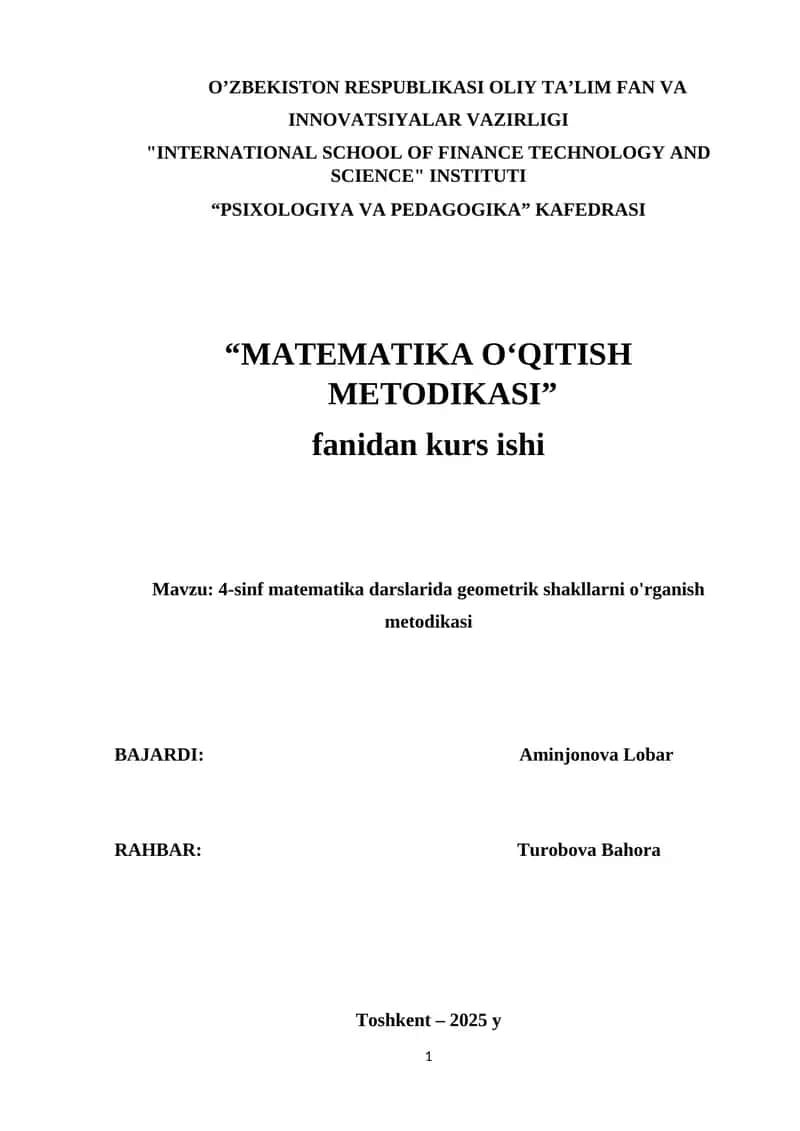 O’ZBEKISTON RESPUBLIKASI OLIY TA’LIM FAN VA INNOVATSIYALAR VAZIRLIGI
"INTERNATIONAL SCHOOL OF FINANCE TECHNOLOGY AND SCIENCE" INSTITUTI
“PSIXOLOGIYA VA PEDAGOGIKA” KAFEDRASI

“MATEMATIKA O‘QITISH METODIKASI”
fanidan kurs ishi

Mavzu: 4-sinf matematika darslarida geometrik shakllarni o'rganish metodikasi

BAJARDI: Aminjonova Lobar

RAHBAR: Turobova Bahora

Toshkent – 2025 y

1